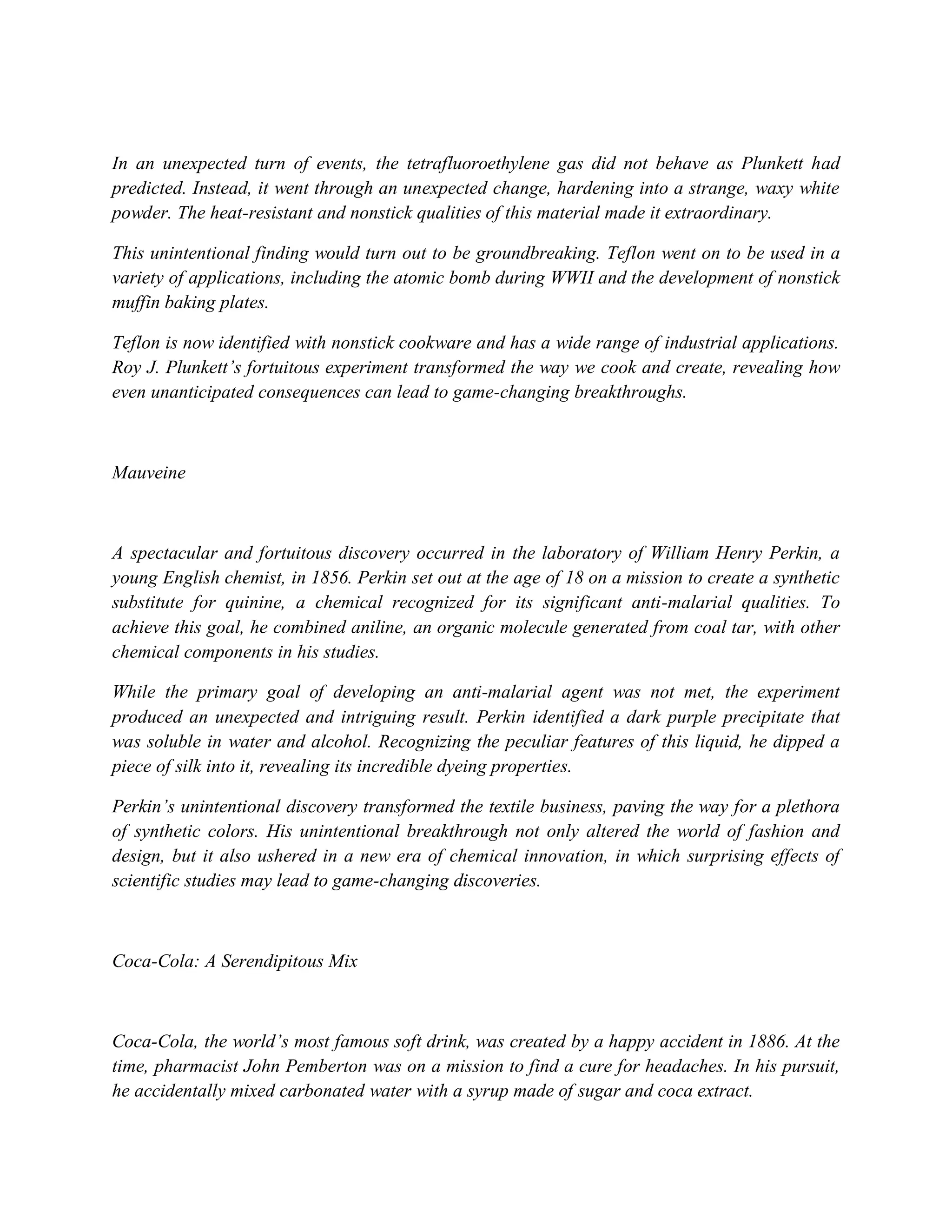 In an unexpected turn of events, the tetrafluoroethylene gas did not behave as Plunkett had predicted. Instead, it went through an unexpected change, hardening into a strange, waxy white powder. The heat-resistant and nonstick qualities of this material made it extraordinary.

This unintentional finding would turn out to be groundbreaking. Teflon went on to be used in a variety of applications, including the atomic bomb during WWII and the development of nonstick muffin baking plates.

Teflon is now identified with nonstick cookware and has a wide range of industrial applications. Roy J. Plunkett's fortuitous experiment transformed the way we cook and create, revealing how even unanticipated consequences can lead to game-changing breakthroughs.

Mauveine

A spectacular and fortuitous discovery occurred in the laboratory of William Henry Perkin, a young English chemist, in 1856. Perkin set out at the age of 18 on a mission to create a synthetic substitute for quinine, a chemical recognized for its significant anti-malarial qualities. To achieve this goal, he combined aniline, an organic molecule generated from coal tar, with other chemical components in his studies.

While the primary goal of developing an anti-malarial agent was not met, the experiment produced an unexpected and intriguing result. Perkin identified a dark purple precipitate that was soluble in water and alcohol. Recognizing the peculiar features of this liquid, he dipped a piece of silk into it, revealing its incredible dyeing properties.

Perkin's unintentional discovery transformed the textile business, paving the way for a plethora of synthetic colors. His unintentional breakthrough not only altered the world of fashion and design, but it also ushered in a new era of chemical innovation, in which surprising effects of scientific studies may lead to game-changing discoveries.

Coca-Cola: A Serendipitous Mix

Coca-Cola, the world's most famous soft drink, was created by a happy accident in 1886. At the time, pharmacist John Pemberton was on a mission to find a cure for headaches. In his pursuit, he accidentally mixed carbonated water with a syrup made of sugar and coca extract.